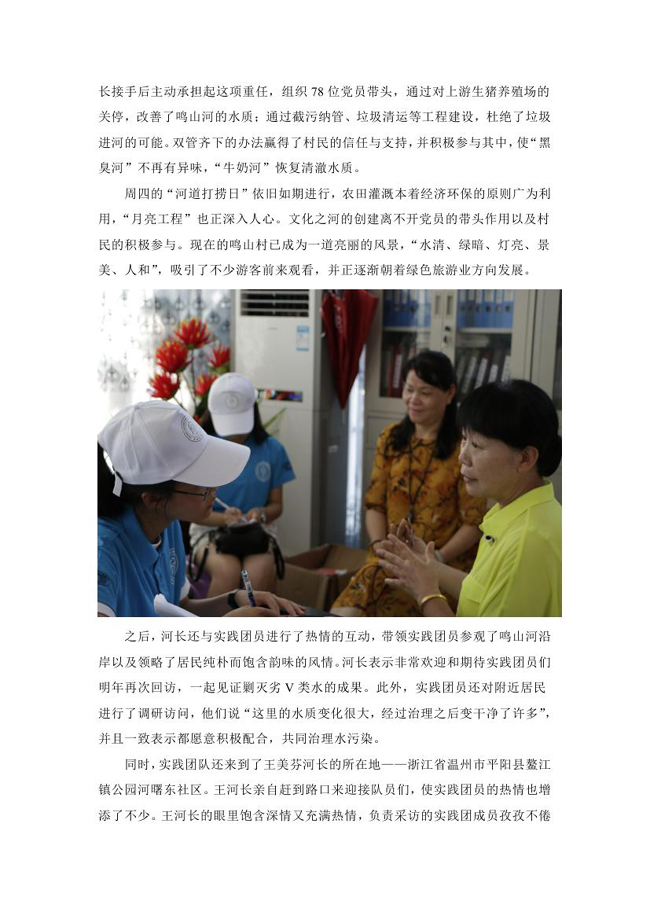 长接手后主动承担起这项重任，组织 78 位党员带头，通过对上游生猪养殖场的关停，改善了鸣山河的水质；通过截污纳管、垃圾清运等工程建设，杜绝了垃圾进河的可能。双管齐下的办法赢得了村民的信任与支持，并积极参与其中，使“黑臭河”不再有异味，“牛奶河”恢复清澈水质。

周四的“河道打捞日”依旧如期进行，农田灌溉本着经济环保的原则广为利用，“月亮工程”也正深入人心。文化之河的创建离不开党员的带头作用以及村民的积极参与。现在的鸣山村已成为一道亮丽的风景，“水清、绿暗、灯亮、景美、人和”，吸引了不少游客前来观看，并正逐渐朝着绿色旅游业方向发展。

之后，河长还与实践团员进行了热情的互动，带领实践团员参观了鸣山河沿岸以及领略了居民纯朴而饱含韵味的风情。河长表示非常欢迎和期待实践团员们明年再次回访，一起见证剿灭劣 V 类水的成果。此外，实践团员还对附近居民进行了调研访问，他们说“这里的水质变化很大，经过治理之后变干净了许多”，并且一致表示都愿意积极配合，共同治理水污染。

同时，实践团队还来到了王美芬河长的所在地——浙江省温州市平阳县鳌江镇公园河曙东社区。王河长亲自赶到路口来迎接队员们，使实践团员的热情也增添了不少。王河长的眼里饱含深情又充满热情，负责采访的实践团成员孜孜不倦